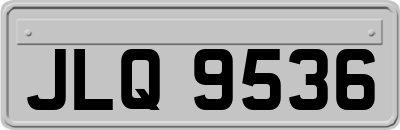 JLQ 9536